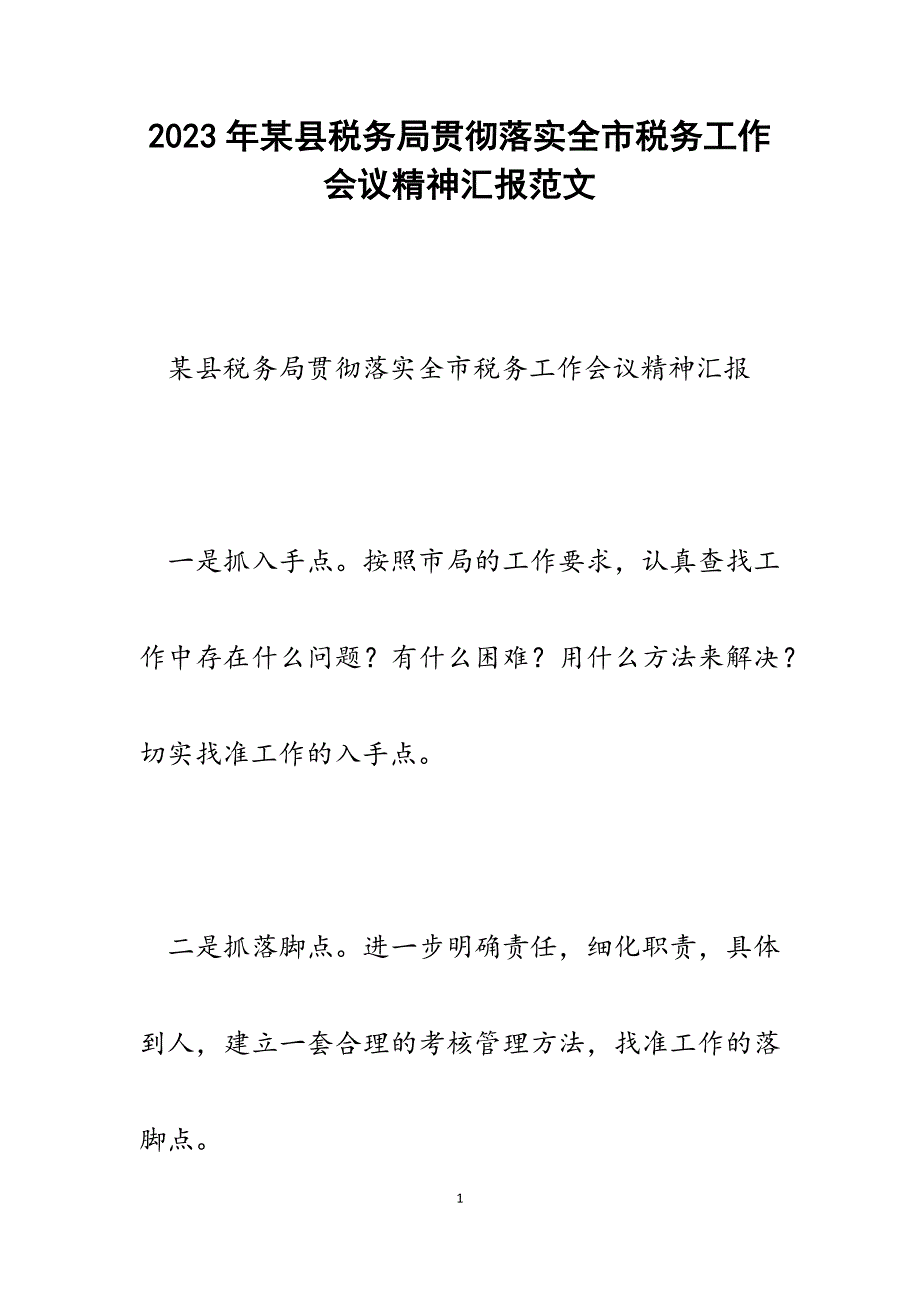 2023年某县税务局贯彻落实全市税务工作会议精神汇报范文

某县税务局贯彻落实全市税务工作会议精神汇报

一是抓入手点。按照市局的工作要求，认真查找工作中存在什么问题？有什么困难？用什么方法来解决？切实找准工作的入手点。

二是抓落脚点。进一步明确责任，细化职责，具体到人，建立一套合理的考核管理方法，找准工作的落脚点。

1